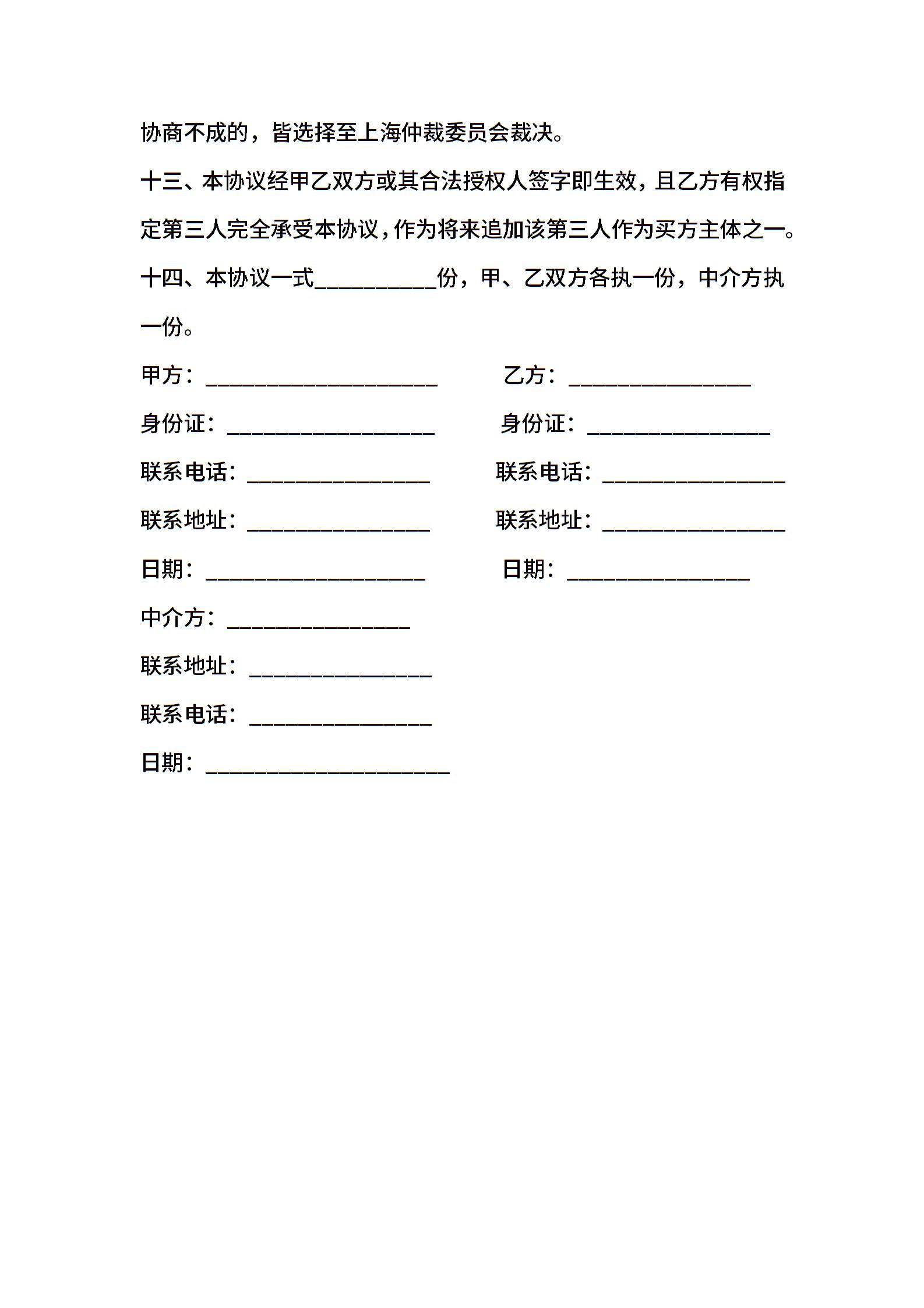 协商不成的，皆选择至上海仲裁委员会裁决。

十三、本协议经甲乙双方或其合法授权人签字即生效，且乙方有权指定第三人完全承受本协议，作为将来追加该第三人作为买方主体之一。

十四、本协议一式__________份，甲、乙双方各执一份，中介方执一份。

甲方：___________________ 乙方：_______________

身份证：_________________ 身份证：_______________

联系电话：_______________ 联系电话：_______________

联系地址：_______________ 联系地址：_______________

日期：__________________ 日期：_______________

中介方：_______________

联系地址：_______________

联系电话：_______________

日期：____________________